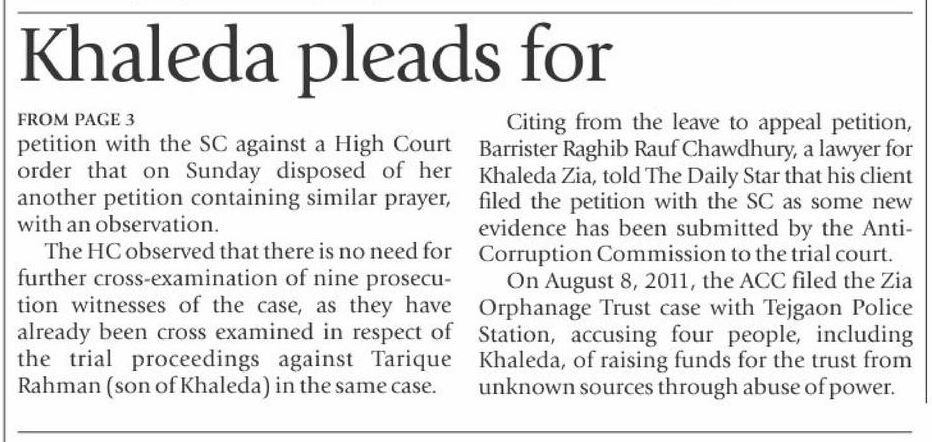 Khaleda pleads for

FROM PAGE 3
petition with the SC against a High Court order that on Sunday disposed of her another petition containing similar prayer, with an observation.

The HC observed that there is no need for further cross-examination of nine prosecution witnesses of the case, as they have already been cross examined in respect of the trial proceedings against Tarique Rahman (son of Khaleda) in the same case.

Citing from the leave to appeal petition, Barrister Raghib Rauf Chawdhury, a lawyer for Khaleda Zia, told The Daily Star that his client filed the petition with the SC as some new evidence has been submitted by the Anti-Corruption Commission to the trial court.

On August 8, 2011, the ACC filed the Zia Orphanage Trust case with Tejgaon Police Station, accusing four people, including Khaleda, of raising funds for the trust from unknown sources through abuse of power.